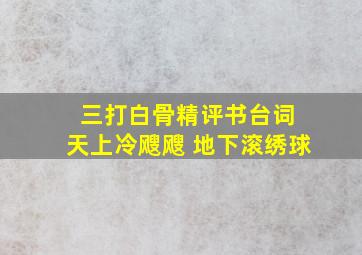 三打白骨精评书台词
天上冷飕飕 地下滚绣球